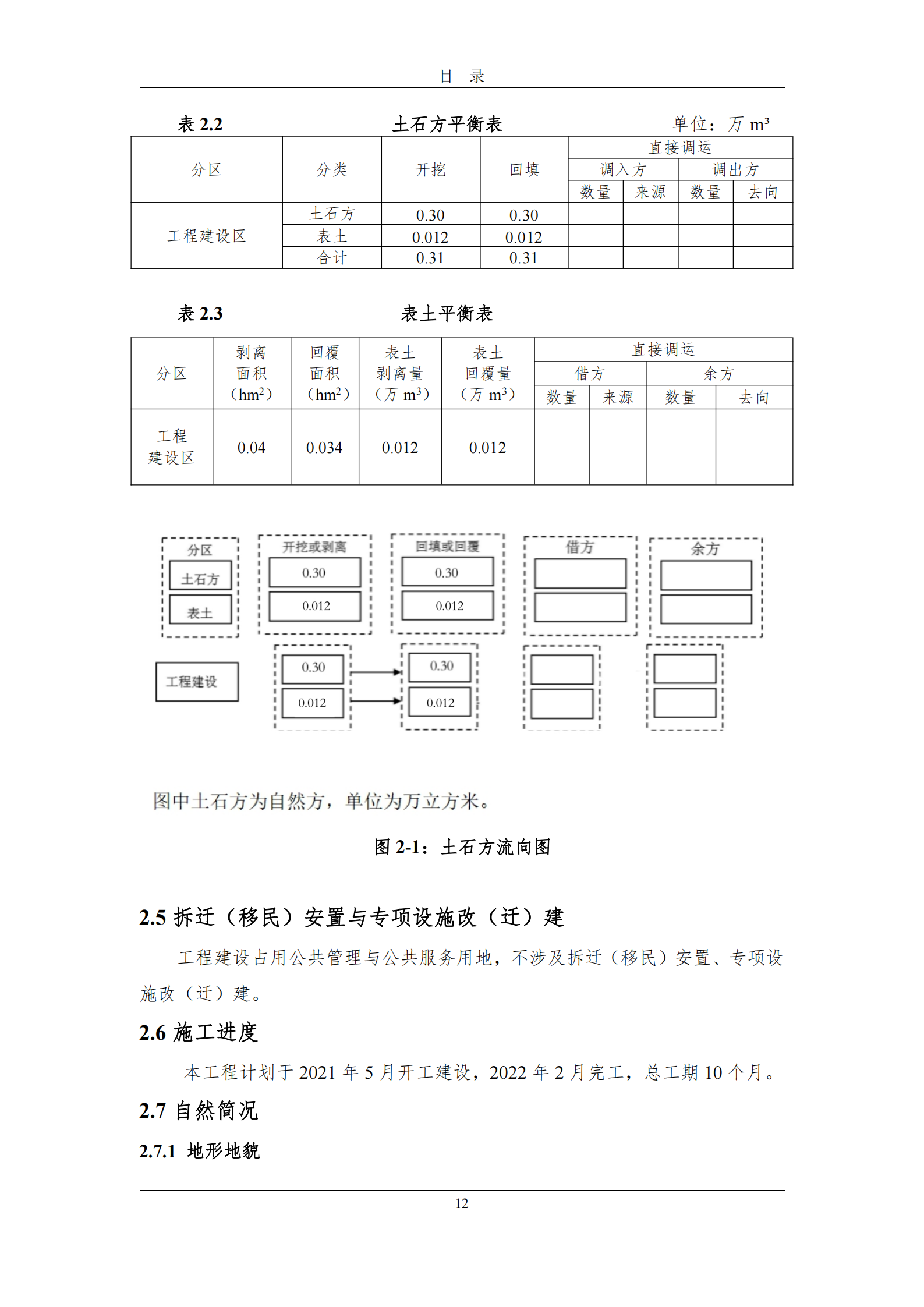 目 录

表 2.2 土石方平衡表 单位：万 $m^3$

| 分区 | 分类 | 开挖 | 回填 | 直接调运 | | | |
|---|---|---|---|---|---|---|---|
| | | | | 调入方 | | 调出方 | |
| | | | | 数量 | 来源 | 数量 | 去向 |
| 工程建设区 | 土石方 | 0.30 | 0.30 | | | | |
| | 表土 | 0.012 | 0.012 | | | | |
| | 合计 | 0.31 | 0.31 | | | | |

表 2.3 表土平衡表

| 分区 | 剥离面积（$hm^2$） | 回覆面积（$hm^2$） | 表土剥离量（万 $m^3$） | 表土回覆量（万 $m^3$） | 直接调运 | | | |
|---|---|---|---|---|---|---|---|---|
| | | | | | 借方 | | 余方 | |
| | | | | | 数量 | 来源 | 数量 | 去向 |
| 工程建设区 | 0.04 | 0.034 | 0.012 | 0.012 | | | | |

分区
土石方
表土
开挖或剥离
0.30
0.012
回填或回覆
0.30
0.012
借方
余方
工程建设
0.30
0.012
0.30
0.012

图中土石方为自然方，单位为万立方米。

图 2-1：土石方流向图

2.5 拆迁（移民）安置与专项设施改（迁）建

工程建设占用公共管理与公共服务用地，不涉及拆迁（移民）安置、专项设施改（迁）建。

2.6 施工进度

本工程计划于 2021 年 5 月开工建设，2022 年 2 月完工，总工期 10 个月。

2.7 自然简况

2.7.1 地形地貌

12